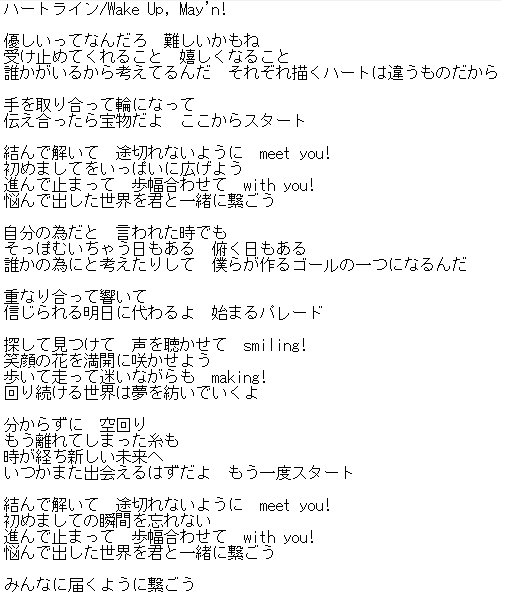 ハートライン/Wake Up, May'n!

優しいってなんだろ　難しいかもね
受け止めてくれること　嬉しくなること
誰かがいるから考えてるんだ　それぞれ描くハートは違うものだから

手を取り合って輪になって
伝え合ったら宝物だよ　ここからスタート

結んで解いて　途切れないように　meet you!
初めましてをいっぱいに広げよう
進んで止まって　歩幅合わせて　with you!
悩んで出した世界を君と一緒に繋ごう

自分の為だと　言われた時でも
そっぽむいちゃう日もある　俯く日もある
誰かの為にと考えたりして　僕らが作るゴールの一つになるんだ

重なり合って響いて
信じられる明日に代わるよ　始まるパレード

探して見つけて　声を聴かせて　smiling!
笑顔の花を満開に咲かせよう
歩いて走って迷いながらも　making!
回り続ける世界は夢を紡いでいくよ

分からずに　空回り
もう離れてしまった糸も
時が経ち新しい未来へ
いつかまた出会えるはずだよ　もう一度スタート

結んで解いて　途切れないように　meet you!
初めましての瞬間を忘れない
進んで止まって　歩幅合わせて　with you!
悩んで出した世界を君と一緒に繋ごう

みんなに届くように繋ごう